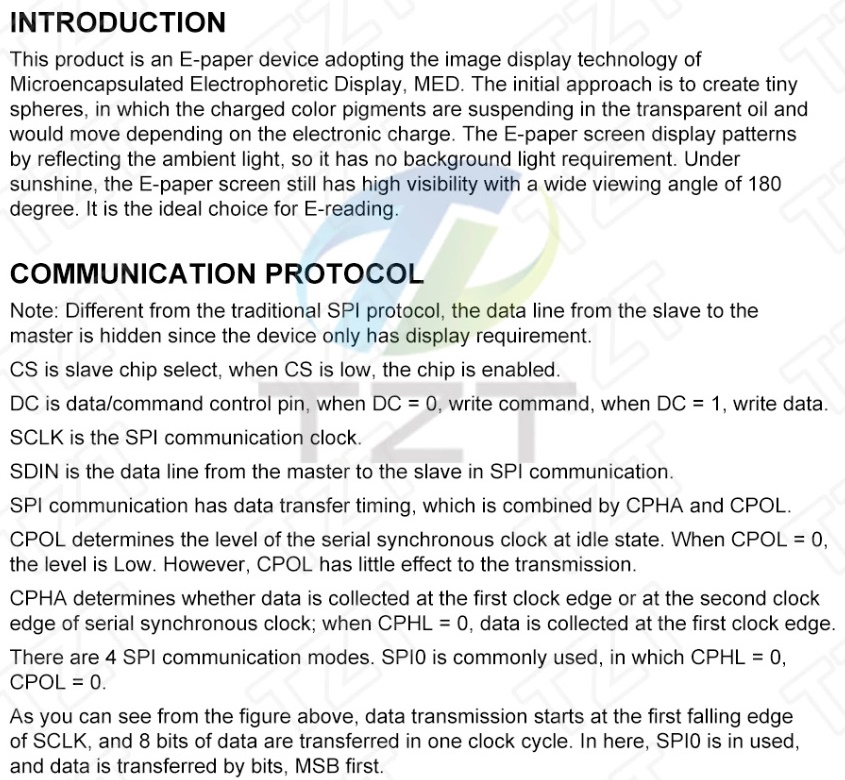 INTRODUCTION

This product is an E-paper device adopting the image display technology of Microencapsulated Electrophoretic Display, MED. The initial approach is to create tiny spheres, in which the charged color pigments are suspending in the transparent oil and would move depending on the electronic charge. The E-paper screen display patterns by reflecting the ambient light, so it has no background light requirement. Under sunshine, the E-paper screen still has high visibility with a wide viewing angle of 180 degree. It is the ideal choice for E-reading.

COMMUNICATION PROTOCOL

Note: Different from the traditional SPI protocol, the data line from the slave to the master is hidden since the device only has display requirement.

CS is slave chip select, when CS is low, the chip is enabled.

DC is data/command control pin, when DC = 0, write command, when DC = 1, write data.

SCLK is the SPI communication clock.

SDIN is the data line from the master to the slave in SPI communication.

SPI communication has data transfer timing, which is combined by CPHA and CPOL.

CPOL determines the level of the serial synchronous clock at idle state. When CPOL = 0, the level is Low. However, CPOL has little effect to the transmission.

CPHA determines whether data is collected at the first clock edge or at the second clock edge of serial synchronous clock; when CPHL = 0, data is collected at the first clock edge.

There are 4 SPI communication modes. SPI0 is commonly used, in which CPHL = 0, CPOL = 0.

As you can see from the figure above, data transmission starts at the first falling edge of SCLK, and 8 bits of data are transferred in one clock cycle. In here, SPI0 is in used, and data is transferred by bits, MSB first.

TZT